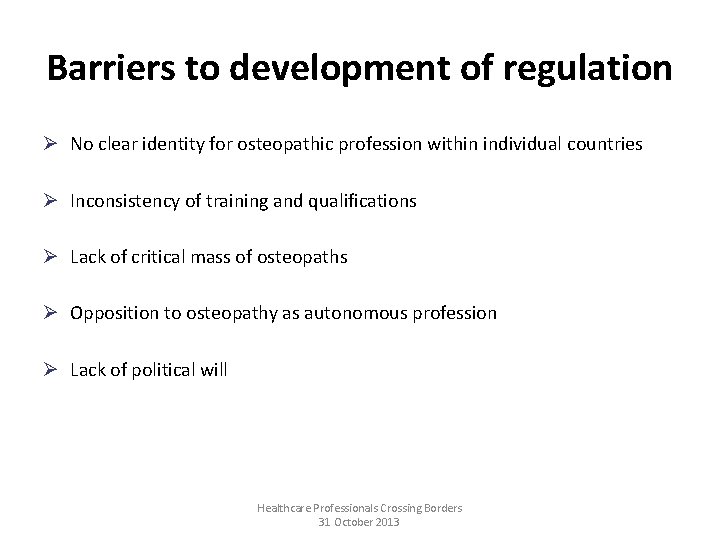 Barriers to development of regulation

➢ No clear identity for osteopathic profession within individual countries

➢ Inconsistency of training and qualifications

➢ Lack of critical mass of osteopaths

➢ Opposition to osteopathy as autonomous profession

➢ Lack of political will

Healthcare Professionals Crossing Borders
31 October 2013